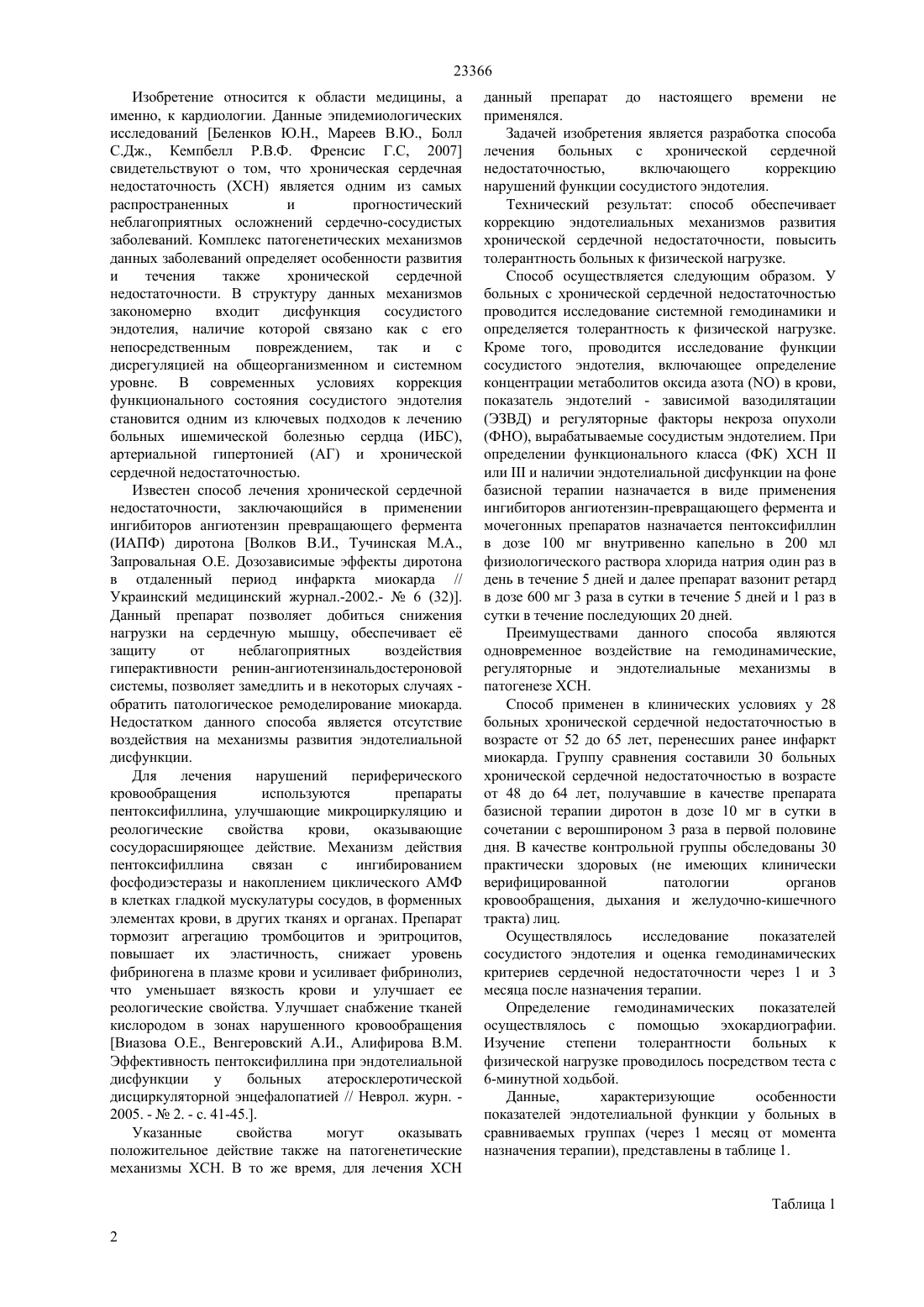 23366

Изобретение относится к области медицины, а именно, к кардиологии. Данные эпидемиологических исследований [Беленков Ю.Н., Мареев В.Ю., Болл С.Дж., Кемпбелл Р.В.Ф. Френсис Г.С, 2007] свидетельствуют о том, что хроническая сердечная недостаточность (ХСН) является одним из самых распространенных и прогностический неблагоприятных осложнений сердечно-сосудистых заболеваний. Комплекс патогенетических механизмов данных заболеваний определяет особенности развития и течения также хронической сердечной недостаточности. В структуру данных механизмов закономерно входит дисфункция сосудистого эндотелия, наличие которой связано как с его непосредственным повреждением, так и с дисрегуляцией на общеорганизменном и системном уровне. В современных условиях коррекция функционального состояния сосудистого эндотелия становится одним из ключевых подходов к лечению больных ишемической болезнью сердца (ИБС), артериальной гипертонией (АГ) и хронической сердечной недостаточностью.

Известен способ лечения хронической сердечной недостаточности, заключающийся в применении ингибиторов ангиотензин превращающего фермента (ИАПФ) диротона [Волков В.И., Тучинская М.А., Запровальная О.Е. Дозозависимые эффекты диротона в отдаленный период инфаркта миокарда // Украинский медицинский журнал.-2002.- № 6 (32)]. Данный препарат позволяет добиться снижения нагрузки на сердечную мышцу, обеспечивает её защиту от неблагоприятных воздействия гиперактивности ренин-ангиотензинальдостероновой системы, позволяет замедлить и в некоторых случаях - обратить патологическое ремоделирование миокарда. Недостатком данного способа является отсутствие воздействия на механизмы развития эндотелиальной дисфункции.

Для лечения нарушений периферического кровообращения используются препараты пентоксифиллина, улучшающие микроциркуляцию и реологические свойства крови, оказывающие сосудорасширяющее действие. Механизм действия пентоксифиллина связан с ингибированием фосфодиэстеразы и накоплением циклического АМФ в клетках гладкой мускулатуры сосудов, в форменных элементах крови, в других тканях и органах. Препарат тормозит агрегацию тромбоцитов и эритроцитов, повышает их эластичность, снижает уровень фибриногена в плазме крови и усиливает фибринолиз, что уменьшает вязкость крови и улучшает ее реологические свойства. Улучшает снабжение тканей кислородом в зонах нарушенного кровообращения [Виазова О.Е., Венгеровский А.И., Алифирова В.М. Эффективность пентоксифиллина при эндотелиальной дисфункции у больных атеросклеротической дисциркуляторной энцефалопатией // Неврол. журн. - 2005. - № 2. - с. 41-45.].

Указанные свойства могут оказывать положительное действие также на патогенетические механизмы ХСН. В то же время, для лечения ХСН данный препарат до настоящего времени не применялся.

Задачей изобретения является разработка способа лечения больных с хронической сердечной недостаточностью, включающего коррекцию нарушений функции сосудистого эндотелия.

Технический результат: способ обеспечивает коррекцию эндотелиальных механизмов развития хронической сердечной недостаточности, повысить толерантность больных к физической нагрузке.

Способ осуществляется следующим образом. У больных с хронической сердечной недостаточностью проводится исследование системной гемодинамики и определяется толерантность к физической нагрузке. Кроме того, проводится исследование функции сосудистого эндотелия, включающее определение концентрации метаболитов оксида азота (NO) в крови, показатель эндотелий - зависимой вазодилятации (ЭЗВД) и регуляторные факторы некроза опухоли (ФНО), вырабатываемые сосудистым эндотелием. При определении функционального класса (ФК) ХСН II или III и наличии эндотелиальной дисфункции на фоне базисной терапии назначается в виде применения ингибиторов ангиотензин-превращающего фермента и мочегонных препаратов назначается пентоксифиллин в дозе 100 мг внутривенно капельно в 200 мл физиологического раствора хлорида натрия один раз в день в течение 5 дней и далее препарат вазонит ретард в дозе 600 мг 3 раза в сутки в течение 5 дней и 1 раз в сутки в течение последующих 20 дней.

Преимуществами данного способа являются одновременное воздействие на гемодинамические, регуляторные и эндотелиальные механизмы в патогенезе ХСН.

Способ применен в клинических условиях у 28 больных хронической сердечной недостаточностью в возрасте от 52 до 65 лет, перенесших ранее инфаркт миокарда. Группу сравнения составили 30 больных хронической сердечной недостаточностью в возрасте от 48 до 64 лет, получавшие в качестве препарата базисной терапии диротон в дозе 10 мг в сутки в сочетании с верошпироном 3 раза в первой половине дня. В качестве контрольной группы обследованы 30 практически здоровых (не имеющих клинически верифицированной патологии органов кровообращения, дыхания и желудочно-кишечного тракта) лиц.

Осуществлялось исследование показателей сосудистого эндотелия и оценка гемодинамических критериев сердечной недостаточности через 1 и 3 месяца после назначения терапии.

Определение гемодинамических показателей осуществлялось с помощью эхокардиографии. Изучение степени толерантности больных к физической нагрузке проводилось посредством теста с 6-минутной ходьбой.

Данные, характеризующие особенности показателей эндотелиальной функции у больных в сравниваемых группах (через 1 месяц от момента назначения терапии), представлены в таблице 1.

Таблица 1

2